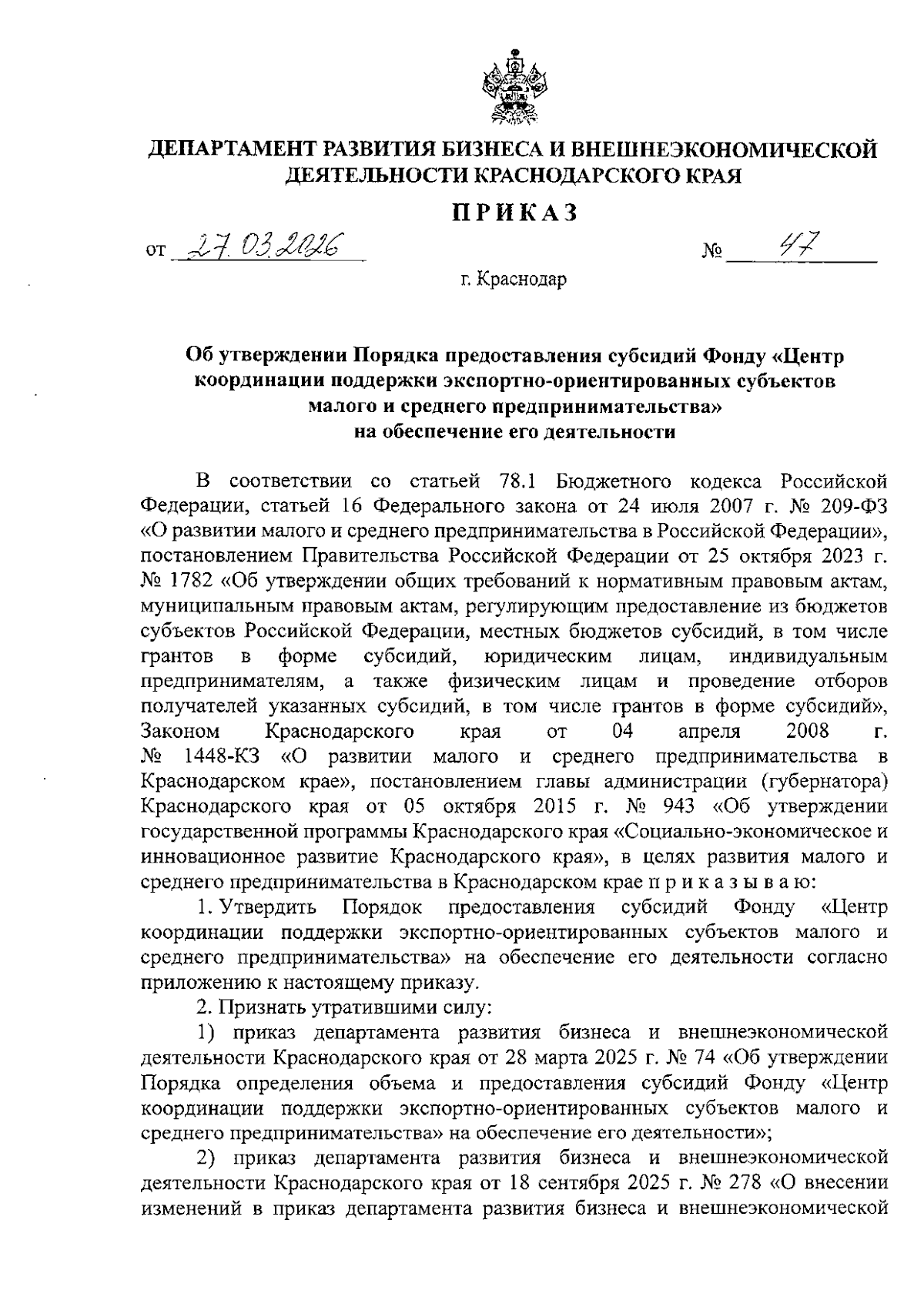 ДЕПАРТАМЕНТ РАЗВИТИЯ БИЗНЕСА И ВНЕШНЕЭКОНОМИЧЕСКОЙ ДЕЯТЕЛЬНОСТИ КРАСНОДАРСКОГО КРАЯ

ПРИКАЗ

от 27.03.2026 № 47

г. Краснодар

Об утверждении Порядка предоставления субсидий Фонду «Центр координации поддержки экспортно-ориентированных субъектов малого и среднего предпринимательства» на обеспечение его деятельности

В соответствии со статьей 78.1 Бюджетного кодекса Российской Федерации, статьей 16 Федерального закона от 24 июля 2007 г. № 209-ФЗ «О развитии малого и среднего предпринимательства в Российской Федерации», постановлением Правительства Российской Федерации от 25 октября 2023 г. № 1782 «Об утверждении общих требований к нормативным правовым актам, муниципальным правовым актам, регулирующим предоставление из бюджетов субъектов Российской Федерации, местных бюджетов субсидий, в том числе грантов в форме субсидий, юридическим лицам, индивидуальным предпринимателям, а также физическим лицам и проведение отборов получателей указанных субсидий, в том числе грантов в форме субсидий», Законом Краснодарского края от 04 апреля 2008 г. № 1448-КЗ «О развитии малого и среднего предпринимательства в Краснодарском крае», постановлением главы администрации (губернатора) Краснодарского края от 05 октября 2015 г. № 943 «Об утверждении государственной программы Краснодарского края «Социально-экономическое и инновационное развитие Краснодарского края», в целях развития малого и среднего предпринимательства в Краснодарском крае п р и к а з ы в а ю:

1. Утвердить Порядок предоставления субсидий Фонду «Центр координации поддержки экспортно-ориентированных субъектов малого и среднего предпринимательства» на обеспечение его деятельности согласно приложению к настоящему приказу.

2. Признать утратившими силу:

1) приказ департамента развития бизнеса и внешнеэкономической деятельности Краснодарского края от 28 марта 2025 г. № 74 «Об утверждении Порядка определения объема и предоставления субсидий Фонду «Центр координации поддержки экспортно-ориентированных субъектов малого и среднего предпринимательства» на обеспечение его деятельности»;

2) приказ департамента развития бизнеса и внешнеэкономической деятельности Краснодарского края от 18 сентября 2025 г. № 278 «О внесении изменений в приказ департамента развития бизнеса и внешнеэкономической